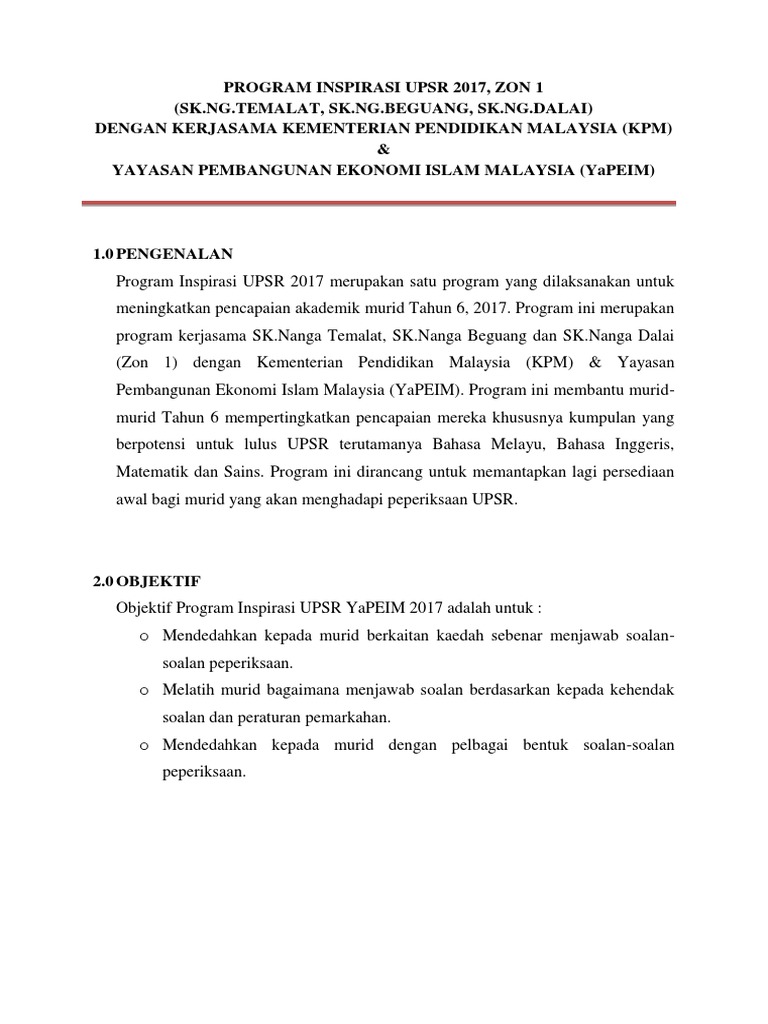 PROGRAM INSPIRASI UPSR 2017, ZON 1
(SK.NG.TEMALAT, SK.NG.BEGUANG, SK.NG.DALAI)
DENGAN KERJASAMA KEMENTERIAN PENDIDIKAN MALAYSIA (KPM)
&
YAYASAN PEMBANGUNAN EKONOMI ISLAM MALAYSIA (YaPEIM)

1.0 PENGENALAN

Program Inspirasi UPSR 2017 merupakan satu program yang dilaksanakan untuk meningkatkan pencapaian akademik murid Tahun 6, 2017. Program ini merupakan program kerjasama SK.Nanga Temalat, SK.Nanga Beguang dan SK.Nanga Dalai (Zon 1) dengan Kementerian Pendidikan Malaysia (KPM) & Yayasan Pembangunan Ekonomi Islam Malaysia (YaPEIM). Program ini membantu murid-murid Tahun 6 mempertingkatkan pencapaian mereka khususnya kumpulan yang berpotensi untuk lulus UPSR terutamanya Bahasa Melayu, Bahasa Inggeris, Matematik dan Sains. Program ini dirancang untuk memantapkan lagi persediaan awal bagi murid yang akan menghadapi peperiksaan UPSR.

2.0 OBJEKTIF

Objektif Program Inspirasi UPSR YaPEIM 2017 adalah untuk :

o Mendedahkan kepada murid berkaitan kaedah sebenar menjawab soalan-soalan peperiksaan.

o Melatih murid bagaimana menjawab soalan berdasarkan kepada kehendak soalan dan peraturan pemarkahan.

o Mendedahkan kepada murid dengan pelbagai bentuk soalan-soalan peperiksaan.